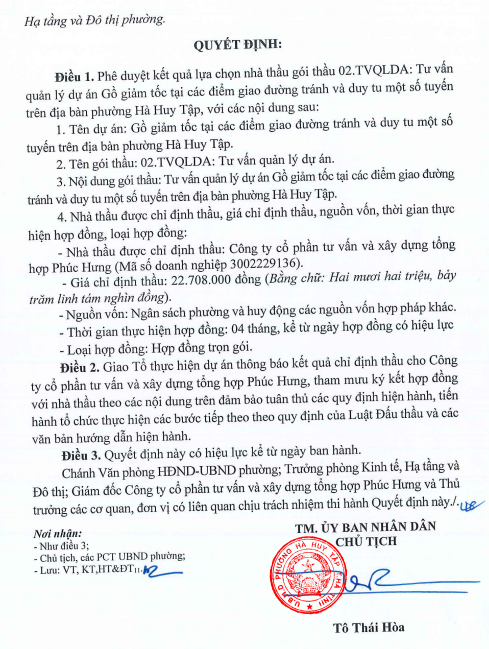 Hạ tầng và Đô thị phường.

QUYẾT ĐỊNH:

Điều 1. Phê duyệt kết quả lựa chọn nhà thầu gói thầu 02.TVQLDA: Tư vấn quản lý dự án Gồ giảm tốc tại các điểm giao đường tránh và duy tu một số tuyến trên địa bàn phường Hà Huy Tập, với các nội dung sau:

1. Tên dự án: Gồ giảm tốc tại các điểm giao đường tránh và duy tu một số tuyến trên địa bàn phường Hà Huy Tập.

2. Tên gói thầu: 02.TVQLDA: Tư vấn quản lý dự án.

3. Nội dung gói thầu: Tư vấn quản lý dự án Gồ giảm tốc tại các điểm giao đường tránh và duy tu một số tuyến trên địa bàn phường Hà Huy Tập.

4. Nhà thầu được chỉ định thầu, giá chỉ định thầu, nguồn vốn, thời gian thực hiện hợp đồng, loại hợp đồng:

- Nhà thầu được chỉ định thầu: Công ty cổ phần tư vấn và xây dựng tổng hợp Phúc Hưng (Mã số doanh nghiệp 3002229136).

- Giá chỉ định thầu: 22.708.000 đồng (Bằng chữ: Hai mươi hai triệu, bảy trăm linh tám nghìn đồng).

- Nguồn vốn: Ngân sách phường và huy động các nguồn vốn hợp pháp khác.

- Thời gian thực hiện hợp đồng: 04 tháng, kể từ ngày hợp đồng có hiệu lực

- Loại hợp đồng: Hợp đồng trọn gói.

Điều 2. Giao Tổ thực hiện dự án thông báo kết quả chỉ định thầu cho Công ty cổ phần tư vấn và xây dựng tổng hợp Phúc Hưng, tham mưu ký kết hợp đồng với nhà thầu theo các nội dung trên đảm bảo tuân thủ các quy định hiện hành, tiến hành tổ chức thực hiện các bước tiếp theo theo quy định của Luật Đấu thầu và các văn bản hướng dẫn hiện hành.

Điều 3. Quyết định này có hiệu lực kể từ ngày ban hành.

Chánh Văn phòng HĐND-UBND phường; Trưởng phòng Kinh tế, Hạ tầng và Đô thị; Giám đốc Công ty cổ phần tư vấn và xây dựng tổng hợp Phúc Hưng và Thủ trưởng các cơ quan, đơn vị có liên quan chịu trách nhiệm thi hành Quyết định này./.

Nơi nhận:
- Như điều 3;
- Chủ tịch, các PCT UBND phường;
- Lưu: VT, KT,HT&ĐT11.

TM. ỦY BAN NHÂN DÂN
CHỦ TỊCH

U.B.N.D PHƯỜNG HÀ HUY TẬP HÀ TĨNH

Tô Thái Hòa